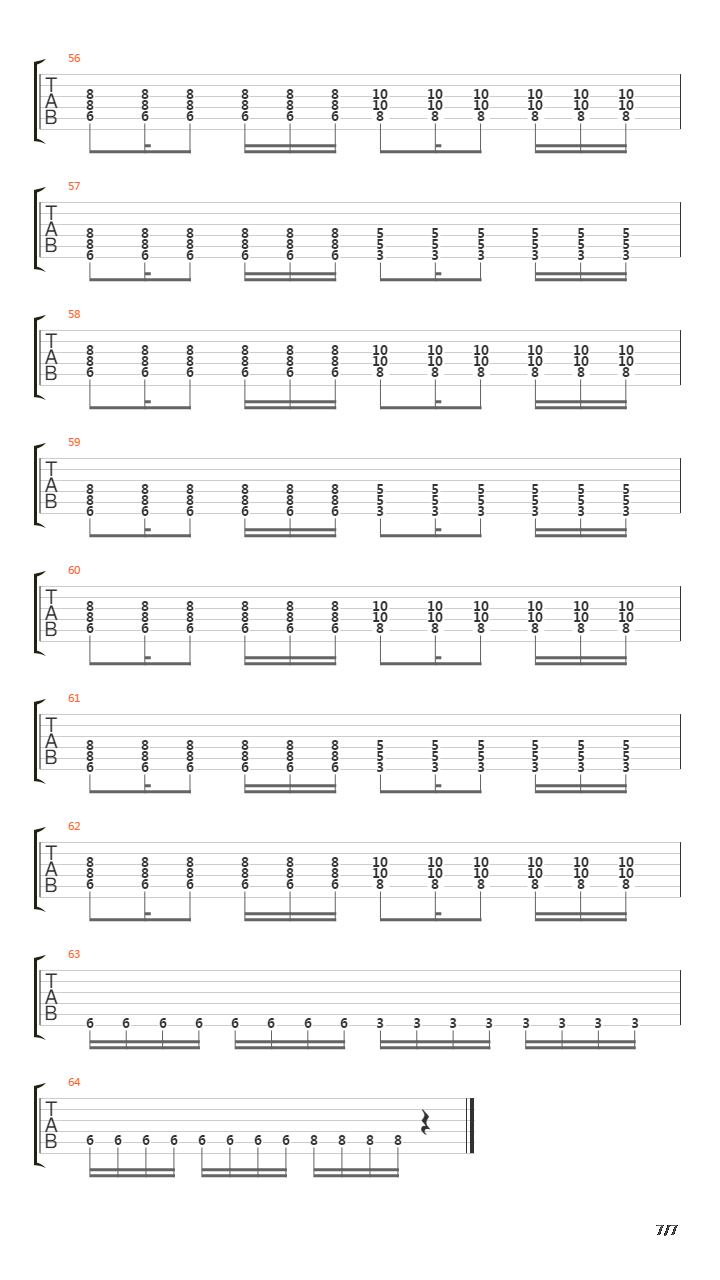 56
T
A
B
8 8 8 8 8 8 10 10 10 10 10 10
8 8 8 8 8 8 10 10 10 10 10 10
6 6 6 6 6 6 8 8 8 8 8 8

57
T
A
B
8 8 8 8 8 8 5 5 5 5 5 5
8 8 8 8 8 8 5 5 5 5 5 5
6 6 6 6 6 6 3 3 3 3 3 3

58
T
A
B
8 8 8 8 8 8 10 10 10 10 10 10
8 8 8 8 8 8 10 10 10 10 10 10
6 6 6 6 6 6 8 8 8 8 8 8

59
T
A
B
8 8 8 8 8 8 5 5 5 5 5 5
8 8 8 8 8 8 5 5 5 5 5 5
6 6 6 6 6 6 3 3 3 3 3 3

60
T
A
B
8 8 8 8 8 8 10 10 10 10 10 10
8 8 8 8 8 8 10 10 10 10 10 10
6 6 6 6 6 6 8 8 8 8 8 8

61
T
A
B
8 8 8 8 8 8 5 5 5 5 5 5
8 8 8 8 8 8 5 5 5 5 5 5
6 6 6 6 6 6 3 3 3 3 3 3

62
T
A
B
8 8 8 8 8 8 10 10 10 10 10 10
8 8 8 8 8 8 10 10 10 10 10 10
6 6 6 6 6 6 8 8 8 8 8 8

63
T
A
B
6 6 6 6 6 6 6 6 3 3 3 3 3 3 3 3

64
T
A
B
6 6 6 6 6 6 6 6 8 8 8 8

7/7